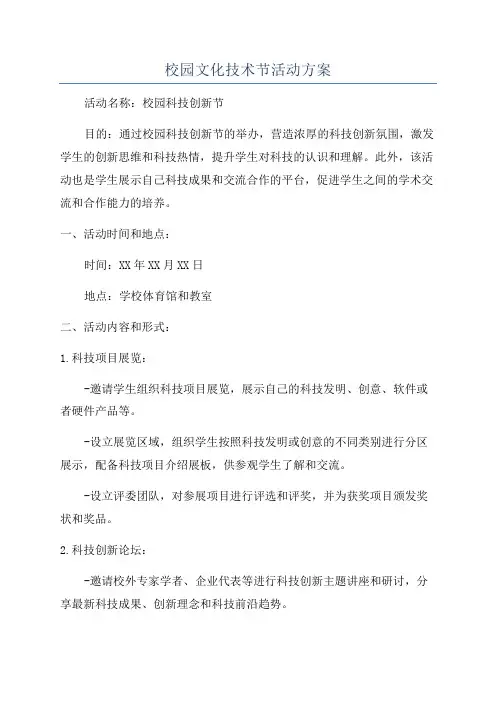 校园文化技术节活动方案

活动名称：校园科技创新节

目的：通过校园科技创新节的举办，营造浓厚的科技创新氛围，激发学生的创新思维和科技热情，提升学生对科技的认识和理解。此外，该活动也是学生展示自己科技成果和交流合作的平台，促进学生之间的学术交流和合作能力的培养。

一、活动时间和地点：

时间：XX年XX月XX日

地点：学校体育馆和教室

二、活动内容和形式：

1.科技项目展览：

-邀请学生组织科技项目展览，展示自己的科技发明、创意、软件或者硬件产品等。

-设立展览区域，组织学生按照科技发明或创意的不同类别进行分区展示，配备科技项目介绍展板，供参观学生了解和交流。

-设立评委团队，对参展项目进行评选和评奖，并为获奖项目颁发奖状和奖品。

2.科技创新论坛：

-邀请校外专家学者、企业代表等进行科技创新主题讲座和研讨，分享最新科技成果、创新理念和科技前沿趋势。